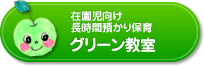 在園児向け
長時間預かり保育
グリーン教室